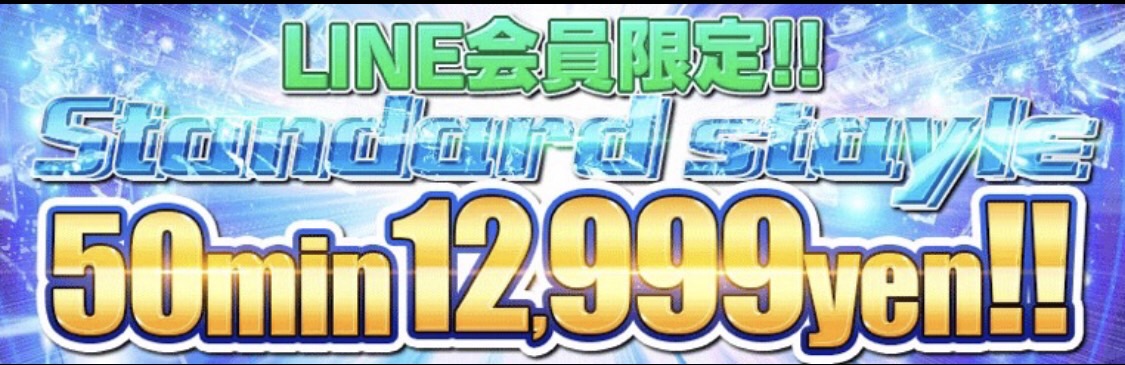 LINE会員限定!!
Standard stayle
50min 12,999yen!!